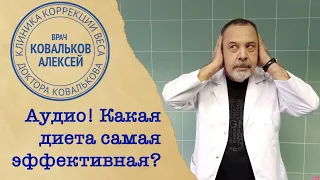 КЛИНИКА КОРРЕКЦИИ ВЕСА ДОКТОРА КОВАЛЬКОВА
ВРАЧ
КОВАЛЬКОВ
АЛЕКСЕЙ

Аудио! Какая диета самая эффективная?